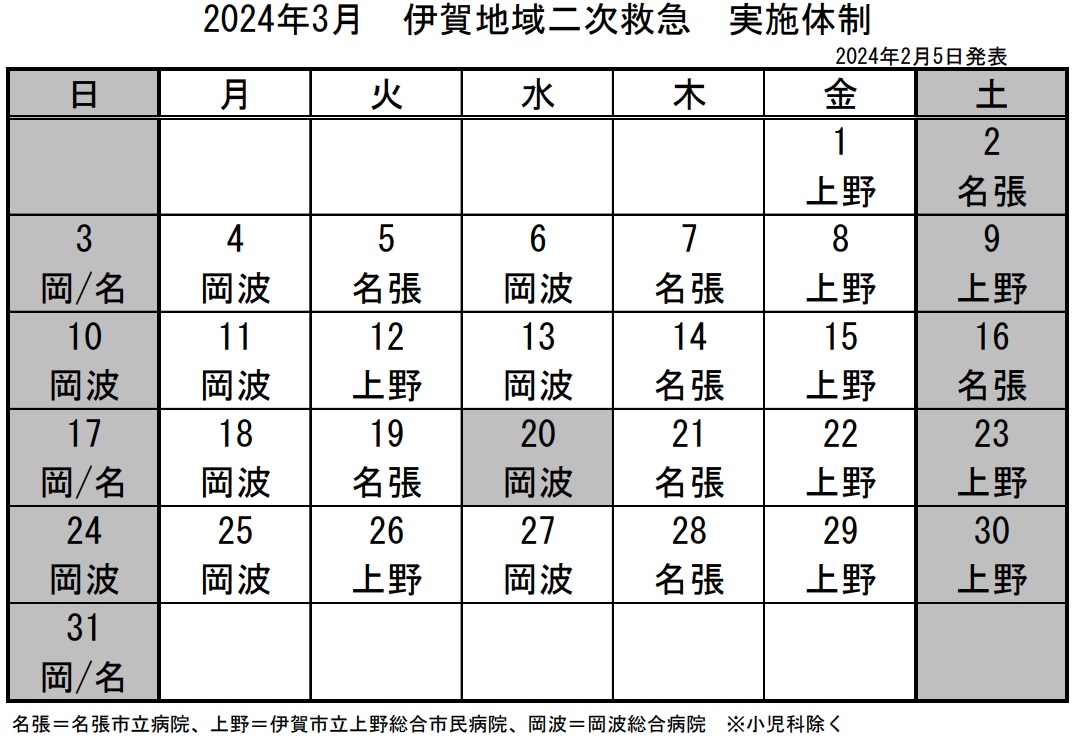 2024年3月　伊賀地域二次救急　実施体制

2024年2月5日発表

| 日 | 月 | 火 | 水 | 木 | 金 | 土 |
|---|---|---|---|---|---|---|
| | | | | | 1 上野 | 2 名張 |
| 3 岡/名 | 4 岡波 | 5 名張 | 6 岡波 | 7 名張 | 8 上野 | 9 上野 |
| 10 岡波 | 11 岡波 | 12 上野 | 13 岡波 | 14 名張 | 15 上野 | 16 名張 |
| 17 岡/名 | 18 岡波 | 19 名張 | 20 岡波 | 21 名張 | 22 上野 | 23 上野 |
| 24 岡波 | 25 岡波 | 26 上野 | 27 岡波 | 28 名張 | 29 上野 | 30 上野 |
| 31 岡/名 | | | | | | |

名張＝名張市立病院、上野＝伊賀市立上野総合市民病院、岡波＝岡波総合病院　※小児科除く